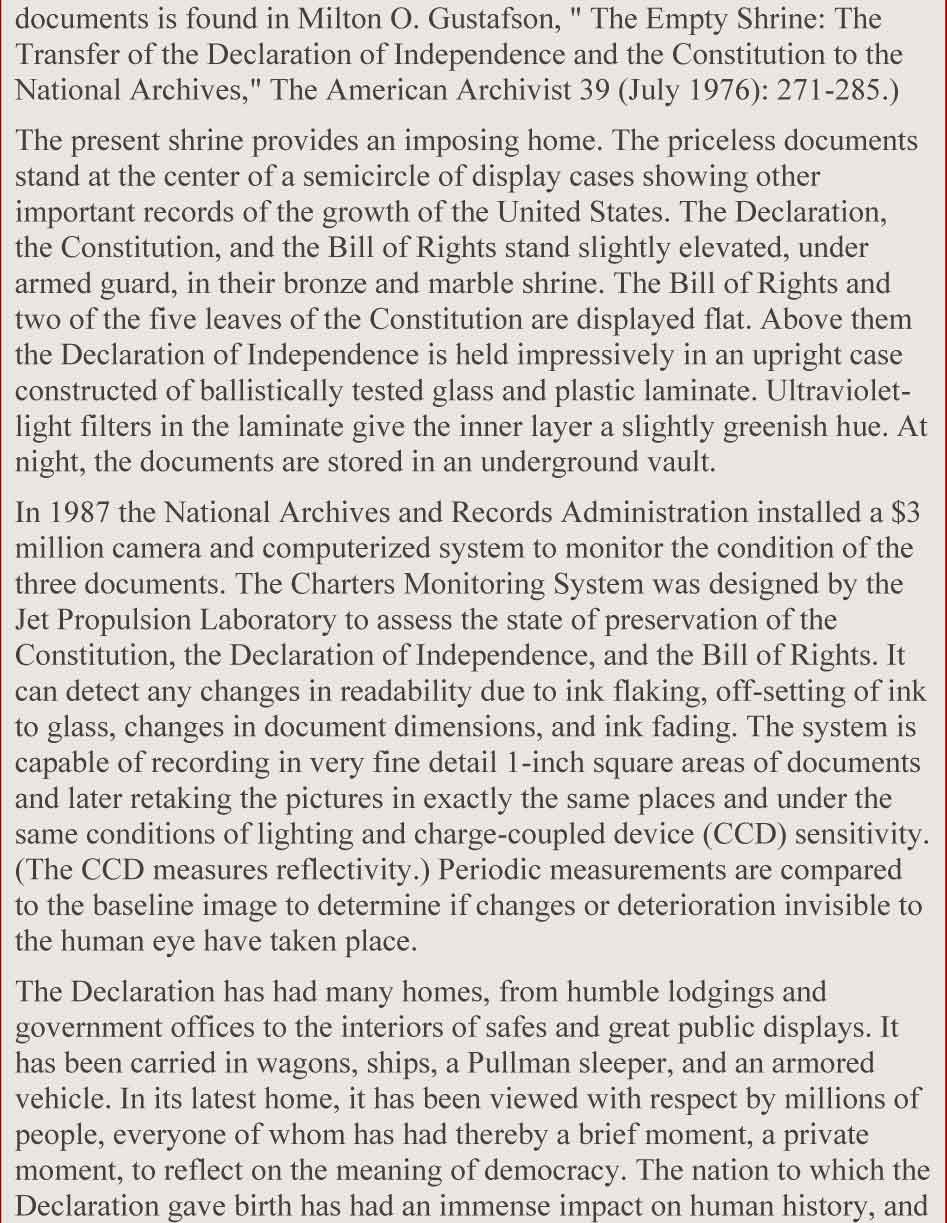 documents is found in Milton O. Gustafson, " The Empty Shrine: The Transfer of the Declaration of Independence and the Constitution to the National Archives," The American Archivist 39 (July 1976): 271-285.)

The present shrine provides an imposing home. The priceless documents stand at the center of a semicircle of display cases showing other important records of the growth of the United States. The Declaration, the Constitution, and the Bill of Rights stand slightly elevated, under armed guard, in their bronze and marble shrine. The Bill of Rights and two of the five leaves of the Constitution are displayed flat. Above them the Declaration of Independence is held impressively in an upright case constructed of ballistically tested glass and plastic laminate. Ultraviolet-light filters in the laminate give the inner layer a slightly greenish hue. At night, the documents are stored in an underground vault.

In 1987 the National Archives and Records Administration installed a \$3 million camera and computerized system to monitor the condition of the three documents. The Charters Monitoring System was designed by the Jet Propulsion Laboratory to assess the state of preservation of the Constitution, the Declaration of Independence, and the Bill of Rights. It can detect any changes in readability due to ink flaking, off-setting of ink to glass, changes in document dimensions, and ink fading. The system is capable of recording in very fine detail 1-inch square areas of documents and later retaking the pictures in exactly the same places and under the same conditions of lighting and charge-coupled device (CCD) sensitivity. (The CCD measures reflectivity.) Periodic measurements are compared to the baseline image to determine if changes or deterioration invisible to the human eye have taken place.

The Declaration has had many homes, from humble lodgings and government offices to the interiors of safes and great public displays. It has been carried in wagons, ships, a Pullman sleeper, and an armored vehicle. In its latest home, it has been viewed with respect by millions of people, everyone of whom has had thereby a brief moment, a private moment, to reflect on the meaning of democracy. The nation to which the Declaration gave birth has had an immense impact on human history, and